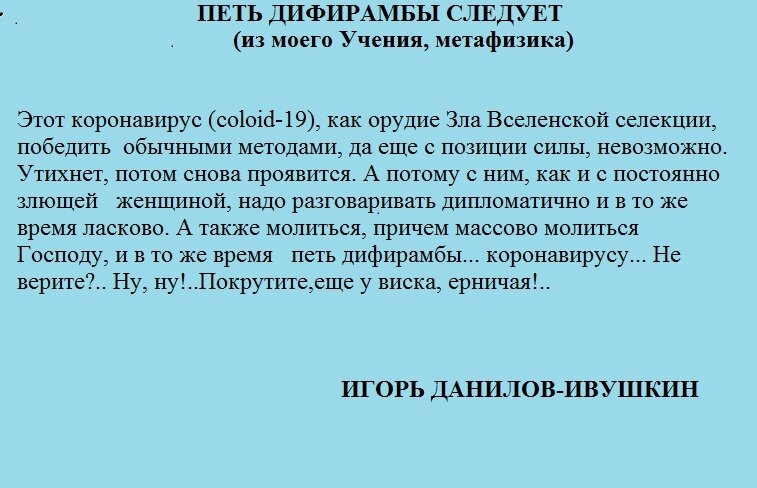 ПЕТЬ ДИФИРАМБЫ СЛЕДУЕТ
(из моего Учения, метафизика)

Этот коронавирус (coloid-19), как орудие Зла Вселенской селекции, победить обычными методами, да еще с позиции силы, невозможно. Утихнет, потом снова проявится. А потому с ним, как и с постоянно злющей женщиной, надо разговаривать дипломатично и в то же время ласково. А также молиться, причем массово молиться Господу, и в то же время петь дифирамбы... коронавирусу... Не верите?.. Ну, ну!..Покрутите,еще у виска, ерничая!..

ИГОРЬ ДАНИЛОВ-ИВУШКИН